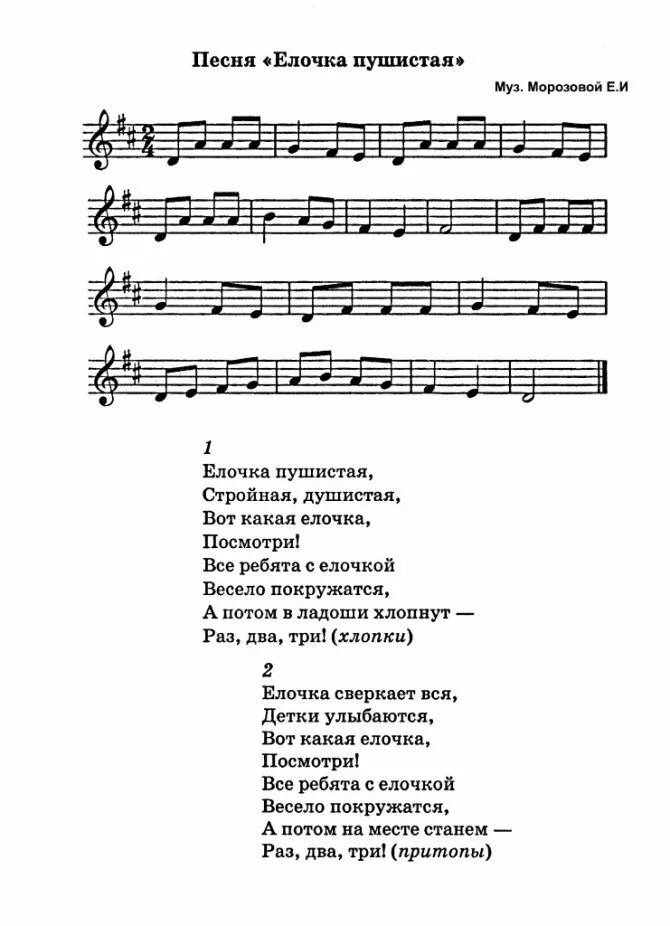 Песня «Елочка пушистая»

Муз. Морозовой Е.И

1
Елочка пушистая,
Стройная, душистая,
Вот какая елочка,
Посмотри!
Все ребята с елочкой
Весело покружатся,
А потом в ладоши хлопнут —
Раз, два, три! (хлопки)

2
Елочка сверкает вся,
Детки улыбаются,
Вот какая елочка,
Посмотри!
Все ребята с елочкой
Весело покружатся,
А потом на месте станем —
Раз, два, три! (притопы)